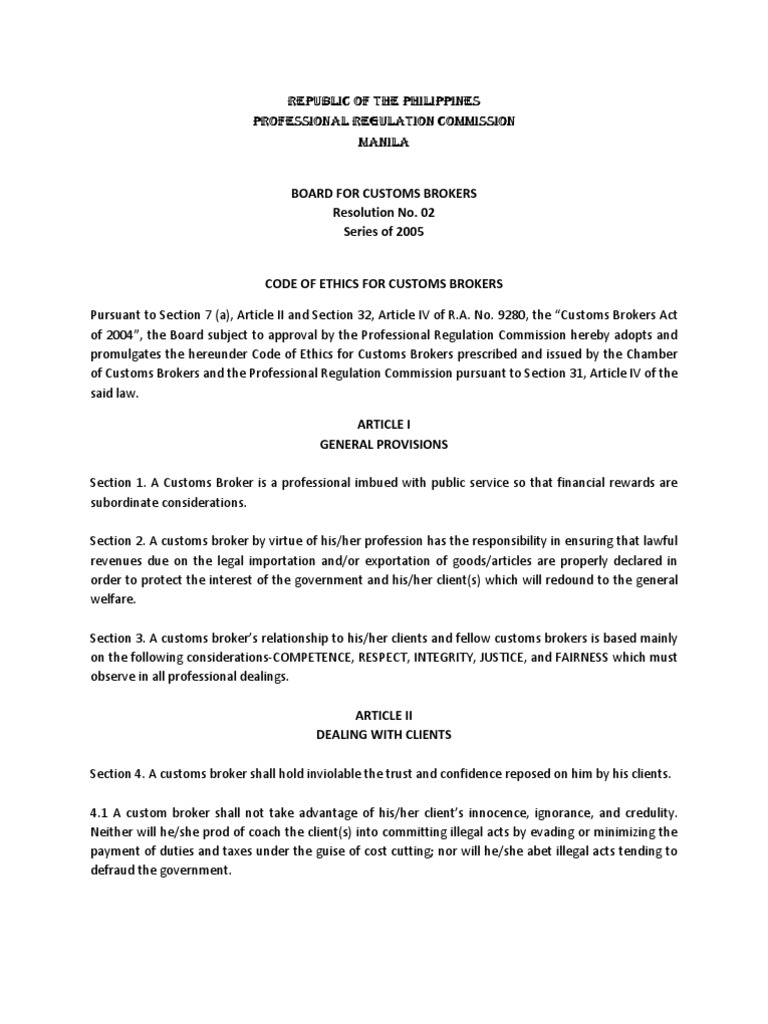 REPUBLIC OF THE PHILIPPINES
PROFESSIONAL REGULATION COMMISSION
MANILA

BOARD FOR CUSTOMS BROKERS
Resolution No. 02
Series of 2005

CODE OF ETHICS FOR CUSTOMS BROKERS

Pursuant to Section 7 (a), Article II and Section 32, Article IV of R.A. No. 9280, the "Customs Brokers Act of 2004", the Board subject to approval by the Professional Regulation Commission hereby adopts and promulgates the hereunder Code of Ethics for Customs Brokers prescribed and issued by the Chamber of Customs Brokers and the Professional Regulation Commission pursuant to Section 31, Article IV of the said law.

ARTICLE I
GENERAL PROVISIONS

Section 1. A Customs Broker is a professional imbued with public service so that financial rewards are subordinate considerations.

Section 2. A customs broker by virtue of his/her profession has the responsibility in ensuring that lawful revenues due on the legal importation and/or exportation of goods/articles are properly declared in order to protect the interest of the government and his/her client(s) which will redound to the general welfare.

Section 3. A customs broker's relationship to his/her clients and fellow customs brokers is based mainly on the following considerations-COMPETENCE, RESPECT, INTEGRITY, JUSTICE, and FAIRNESS which must observe in all professional dealings.

ARTICLE II
DEALING WITH CLIENTS

Section 4. A customs broker shall hold inviolable the trust and confidence reposed on him by his clients.

4.1 A custom broker shall not take advantage of his/her client's innocence, ignorance, and credulity. Neither will he/she prod of coach the client(s) into committing illegal acts by evading or minimizing the payment of duties and taxes under the guise of cost cutting; nor will he/she abet illegal acts tending to defraud the government.